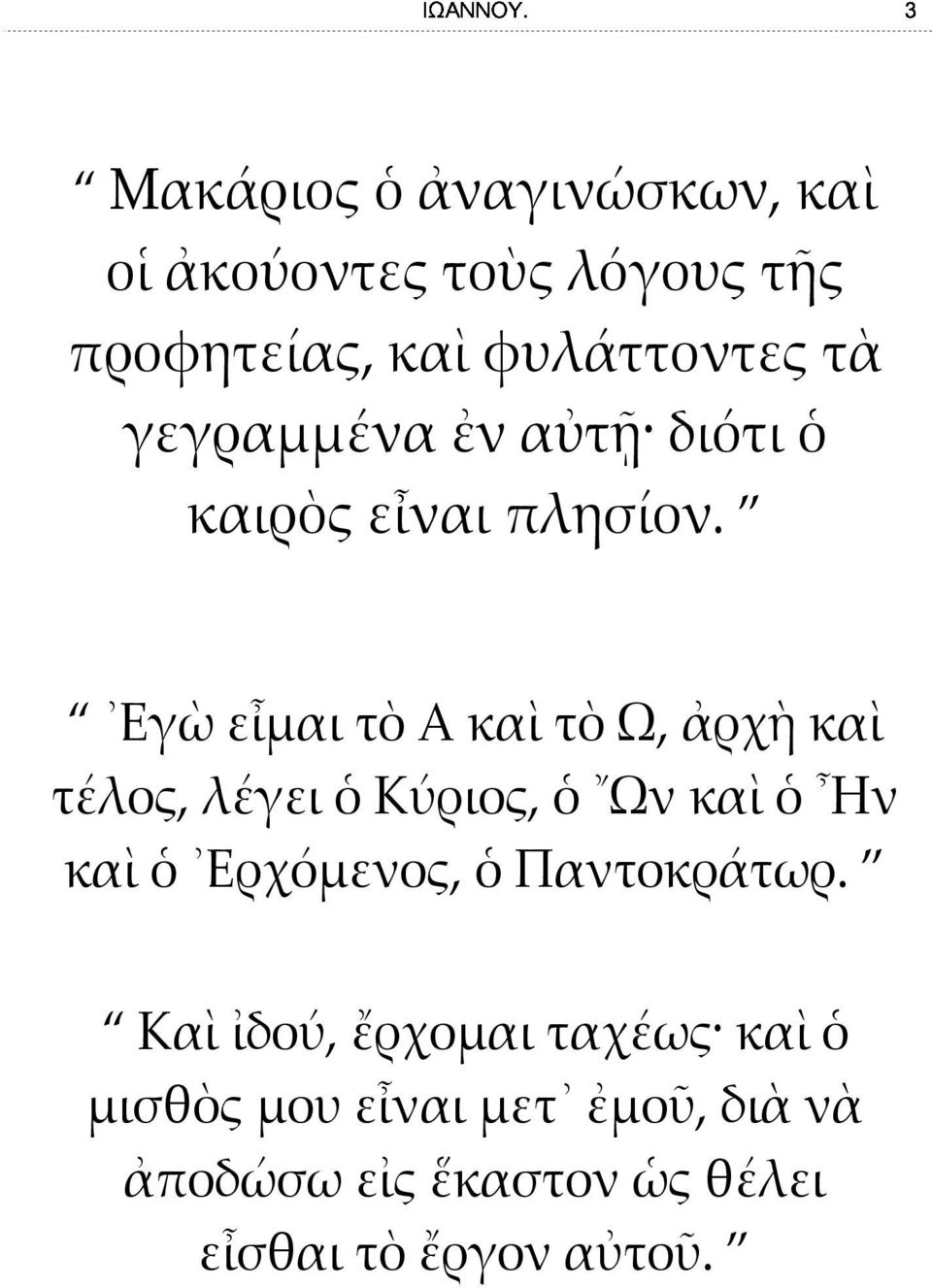 ΙΩΑΝΝΟΥ. 3

“ Μακάριος ὁ ἀναγινώσκων, καὶ οἱ ἀκούοντες τοὺς λόγους τῆς προφητείας, καὶ φυλάττοντες τὰ γεγραμμένα ἐν αὐτῇ· διότι ὁ καιρὸς εἶναι πλησίον. ”

“ Ἐγὼ εἶμαι τὸ Α καὶ τὸ Ω, ἀρχὴ καὶ τέλος, λέγει ὁ Κύριος, ὁ Ὢν καὶ ὁ Ἦν καὶ ὁ Ἐρχόμενος, ὁ Παντοκράτωρ. ”

“ Καὶ ἰδού, ἔρχομαι ταχέως· καὶ ὁ μισθὸς μου εἶναι μετ᾿ ἐμοῦ, διὰ νὰ ἀποδώσω εἰς ἕκαστον ὡς θέλει εἶσθαι τὸ ἔργον αὐτοῦ. ”